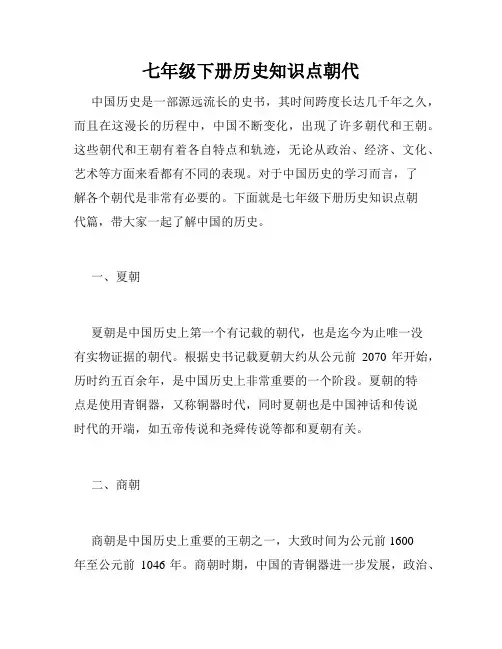 七年级下册历史知识点朝代

中国历史是一部源远流长的史书，其时间跨度长达几千年之久，而且在这漫长的历程中，中国不断变化，出现了许多朝代和王朝。这些朝代和王朝有着各自特点和轨迹，无论从政治、经济、文化、艺术等方面来看都有不同的表现。对于中国历史的学习而言，了解各个朝代是非常有必要的。下面就是七年级下册历史知识点朝代篇，带大家一起了解中国的历史。

一、夏朝

夏朝是中国历史上第一个有记载的朝代，也是迄今为止唯一没有实物证据的朝代。根据史书记载夏朝大约从公元前 2070 年开始，历时约五百余年，是中国历史上非常重要的一个阶段。夏朝的特点是使用青铜器，又称铜器时代，同时夏朝也是中国神话和传说时代的开端，如五帝传说和尧舜传说等都和夏朝有关。

二、商朝

商朝是中国历史上重要的王朝之一，大致时间为公元前 1600 年至公元前 1046 年。商朝时期，中国的青铜器进一步发展，政治、